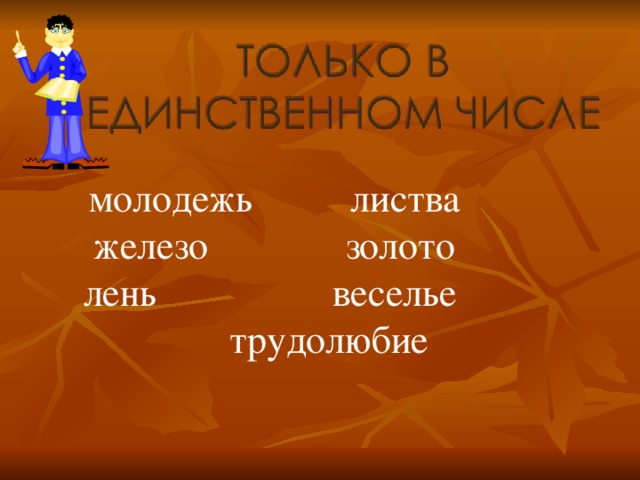 ТОЛЬКО В ЕДИНСТВЕННОМ ЧИСЛЕ

молодежь листва
железо золото
лень веселье
трудолюбие